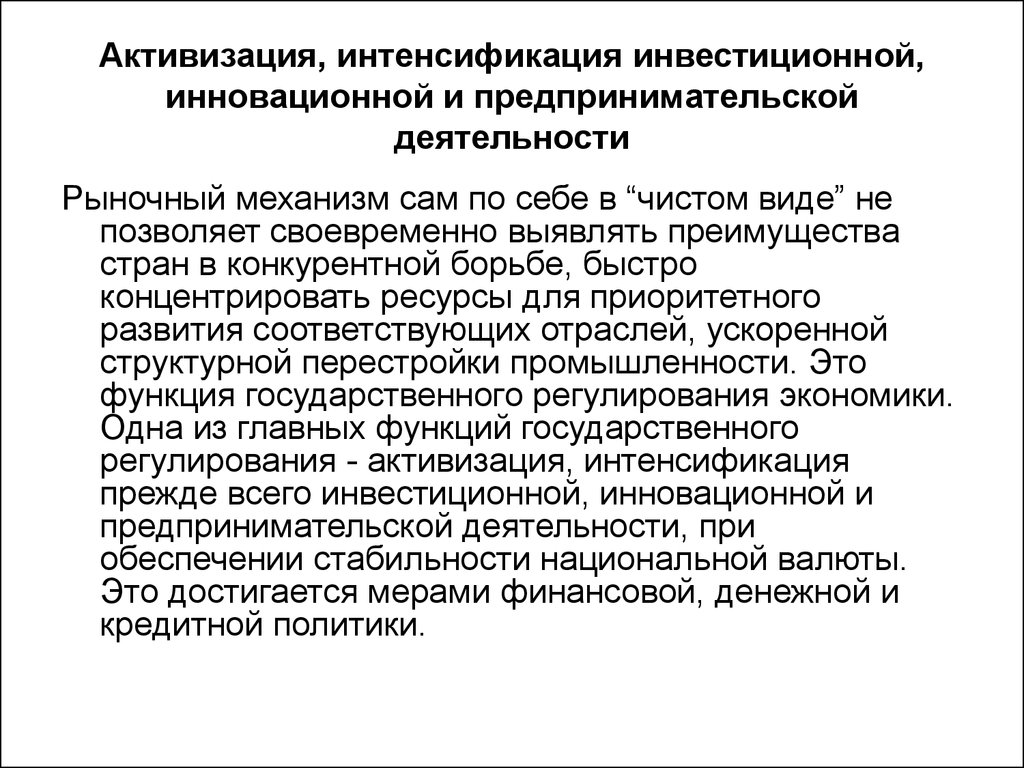 Активизация, интенсификация инвестиционной, инновационной и предпринимательской деятельности

Рыночный механизм сам по себе в “чистом виде” не позволяет своевременно выявлять преимущества стран в конкурентной борьбе, быстро концентрировать ресурсы для приоритетного развития соответствующих отраслей, ускоренной структурной перестройки промышленности. Это функция государственного регулирования экономики. Одна из главных функций государственного регулирования - активизация, интенсификация прежде всего инвестиционной, инновационной и предпринимательской деятельности, при обеспечении стабильности национальной валюты. Это достигается мерами финансовой, денежной и кредитной политики.